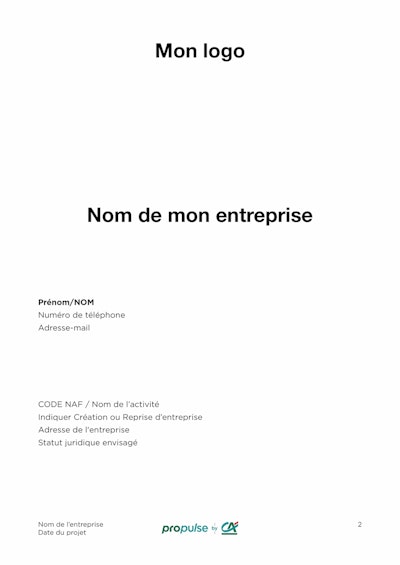 Mon logo

Nom de mon entreprise

Prénom/NOM
Numéro de téléphone
Adresse-mail

CODE NAF / Nom de l'activité
Indiquer Création ou Reprise d'entreprise
Adresse de l'entreprise
Statut juridique envisagé

Nom de l'entreprise
Date du projet

propulse by CA

2